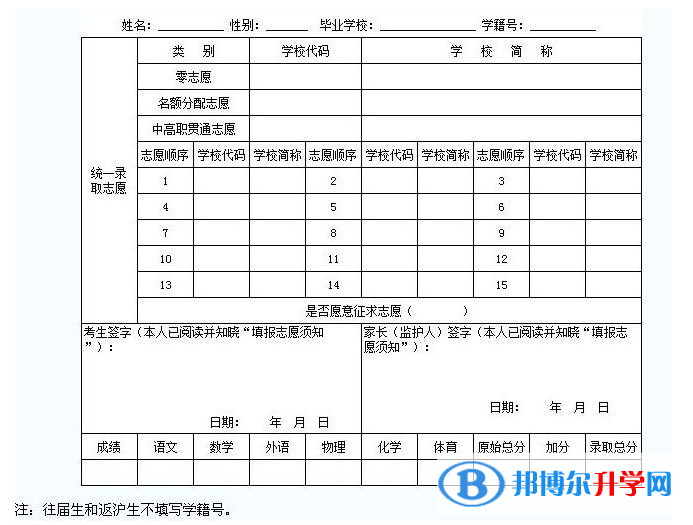 姓名：__________ 性别：______ 毕业学校：______________ 学籍号：__________

| 统一录取志愿 | 类 别 | | 学校代码 | | 学 校 简 称 | | | | |
|---|---|---|---|---|---|---|---|---|---|
| | 零志愿 | | | | | | | | |
| | 名额分配志愿 | | | | | | | | |
| | 中高职贯通志愿 | | | | | | | | |
| | 志愿顺序 | 学校代码 | 学校简称 | 志愿顺序 | 学校代码 | 学校简称 | 志愿顺序 | 学校代码 | 学校简称 |
| | 1 | | | 2 | | | 3 | | |
| | 4 | | | 5 | | | 6 | | |
| | 7 | | | 8 | | | 9 | | |
| | 10 | | | 11 | | | 12 | | |
| | 13 | | | 14 | | | 15 | | |
| | 是否愿意征求志愿（ ） | | | | | | | | |

考生签字（本人已阅读并知晓“填报志愿须知”）：

日期： 年 月 日

家长（监护人）签字（本人已阅读并知晓“填报志愿须知”）：

日期： 年 月 日

| 成绩 | 语文 | 数学 | 外语 | 物理 | 化学 | 体育 | 原始总分 | 加分 | 录取总分 |
|---|---|---|---|---|---|---|---|---|---|
| | | | | | | | | | |

注：往届生和返沪生不填写学籍号。

邦博尔升学网